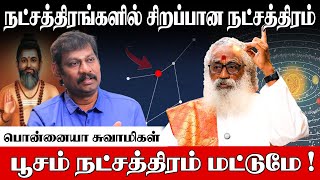 நட்சத்திரங்களில் சிறப்பான நட்சத்திரம்

பொன்னையா சுவாமிகள்

பூசம் நட்சத்திரம் மட்டுமே !